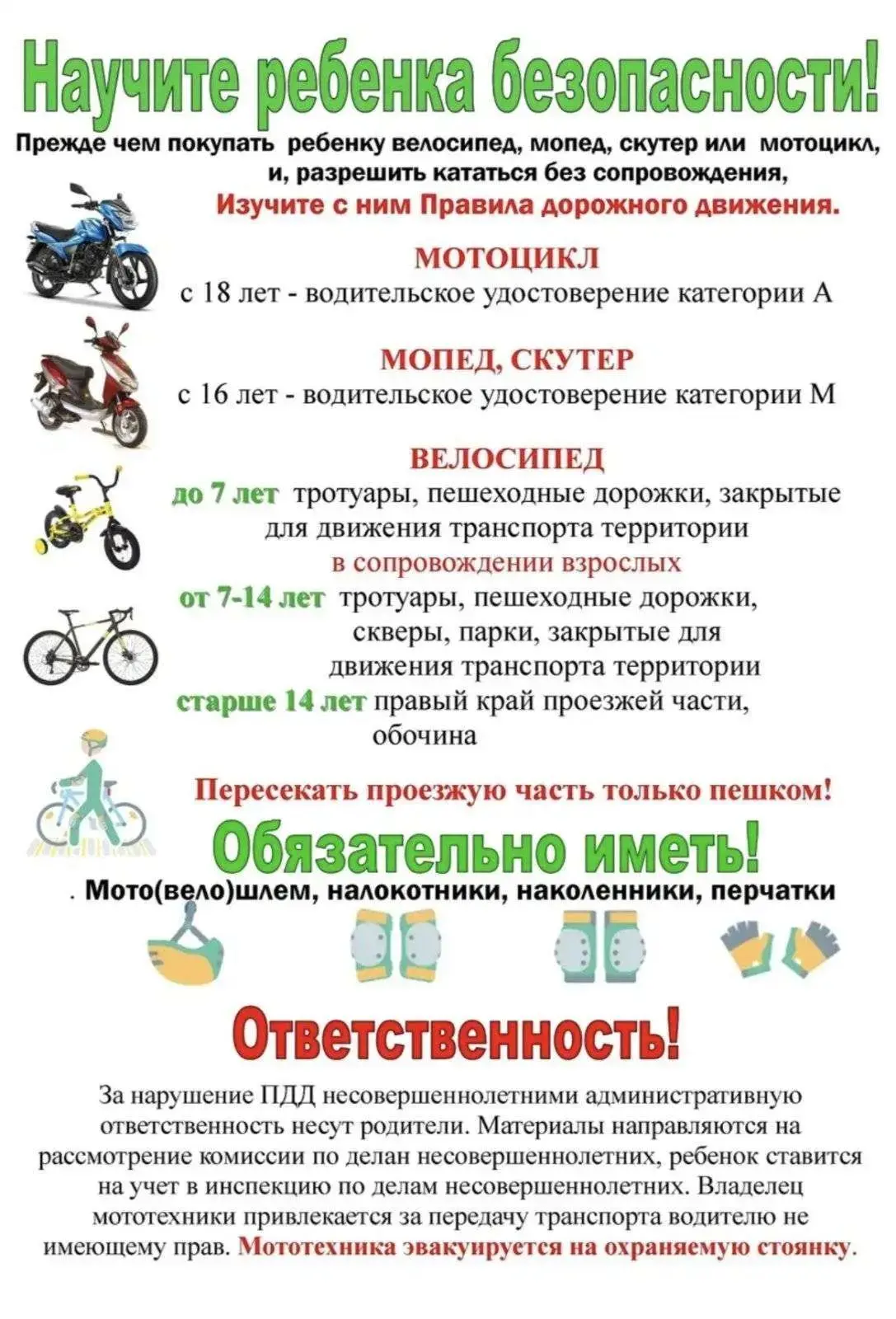 Научите ребенка безопасности!

Прежде чем покупать ребенку велосипед, мопед, скутер или мотоцикл, и, разрешить кататься без сопровождения,
Изучите с ним Правила дорожного движения.

МОТОЦИКЛ
с 18 лет - водительское удостоверение категории А

МОПЕД, СКУТЕР
с 16 лет - водительское удостоверение категории М

ВЕЛОСИПЕД
до 7 лет тротуары, пешеходные дорожки, закрытые для движения транспорта территории
в сопровождении взрослых
от 7-14 лет тротуары, пешеходные дорожки, скверы, парки, закрытые для движения транспорта территории
старше 14 лет правый край проезжей части, обочина

Пересекать проезжую часть только пешком!

Обязательно иметь!
. Мото(вело)шлем, налокотники, наколенники, перчатки

Ответственность!

За нарушение ПДД несовершеннолетними административную ответственность несут родители. Материалы направляются на рассмотрение комиссии по делан несовершеннолетних, ребенок ставится на учет в инспекцию по делам несовершеннолетних. Владелец мототехники привлекается за передачу транспорта водителю не имеющему прав. Мототехника эвакуируется на охраняемую стоянку.